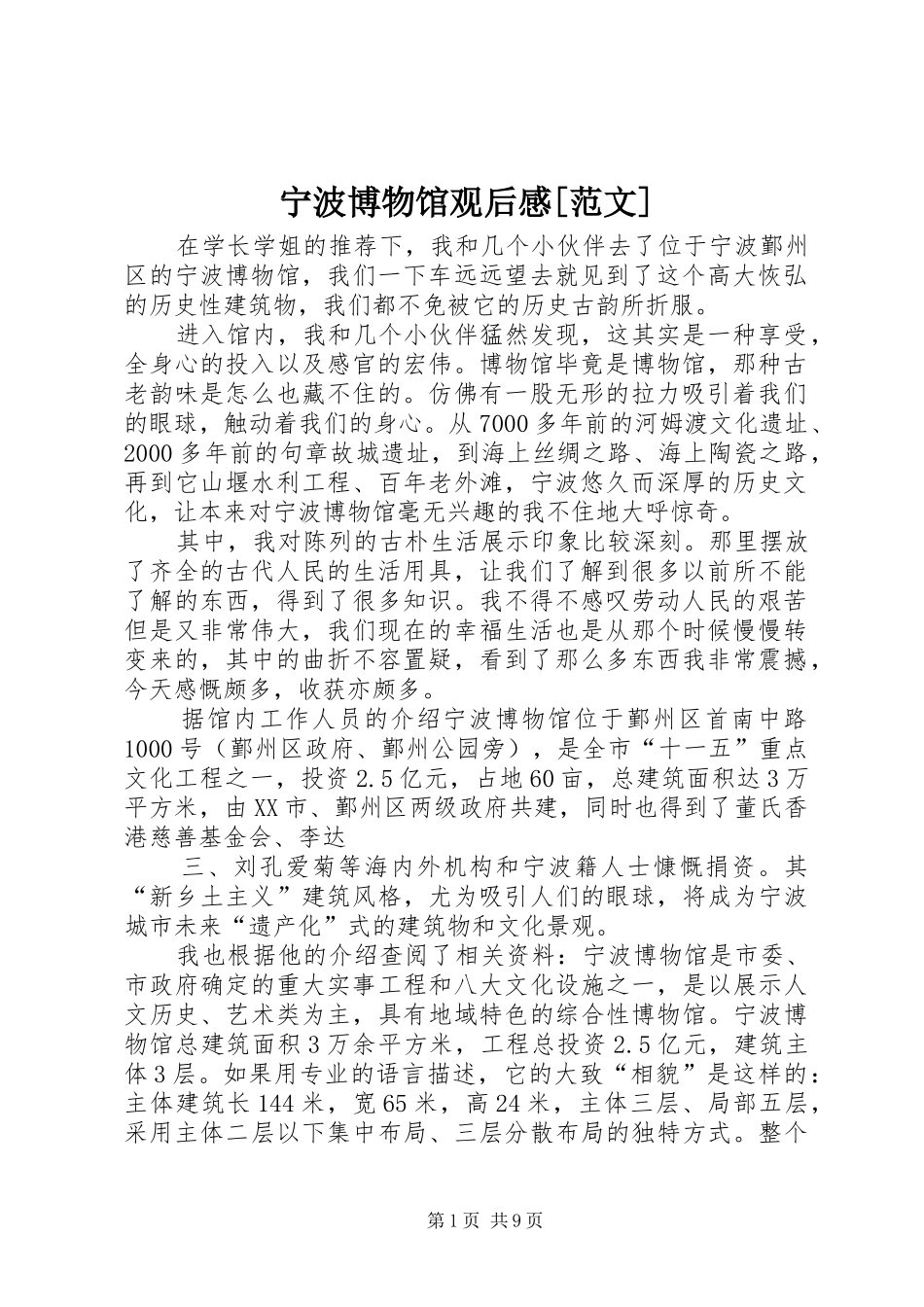 宁波博物馆观后感[范文]

在学长学姐的推荐下，我和几个小伙伴去了位于宁波鄞州区的宁波博物馆，我们一下车远远望去就见到了这个高大恢弘的历史性建筑物，我们都不免被它的历史古韵所折服。

进入馆内，我和几个小伙伴猛然发现，这其实是一种享受，全身心的投入以及感官的宏伟。博物馆毕竟是博物馆，那种古老韵味是怎么也藏不住的。仿佛有一股无形的拉力吸引着我们的眼球，触动着我们的身心。从7000多年前的河姆渡文化遗址、2000多年前的句章故城遗址，到海上丝绸之路、海上陶瓷之路，再到它山堰水利工程、百年老外滩，宁波悠久而深厚的历史文化，让本来对宁波博物馆毫无兴趣的我不住地大呼惊奇。

其中，我对陈列的古朴生活展示印象比较深刻。那里摆放了齐全的古代人民的生活用具，让我们了解到很多以前所不能了解的东西，得到了很多知识。我不得不感叹劳动人民的艰苦但是又非常伟大，我们现在的幸福生活也是从那个时候慢慢转变来的，其中的曲折不容置疑，看到了那么多东西我非常震撼，今天感慨颇多，收获亦颇多。

据馆内工作人员的介绍宁波博物馆位于鄞州区首南中路1000号（鄞州区政府、鄞州公园旁），是全市“十一五”重点文化工程之一，投资2.5亿元，占地60亩，总建筑面积达3万平方米，由XX市、鄞州区两级政府共建，同时也得到了董氏香港慈善基金会、李达

三、刘孔爱菊等海内外机构和宁波籍人士慷慨捐资。其“新乡土主义”建筑风格，尤为吸引人们的眼球，将成为宁波城市未来“遗产化”式的建筑物和文化景观。

我也根据他的介绍查阅了相关资料：宁波博物馆是市委、市政府确定的重大实事工程和八大文化设施之一，是以展示人文历史、艺术类为主，具有地域特色的综合性博物馆。宁波博物馆总建筑面积3万余平方米，工程总投资2.5亿元，建筑主体3层。如果用专业的语言描述，它的大致“相貌”是这样的：主体建筑长144米，宽65米，高24米，主体三层、局部五层，采用主体二层以下集中布局、三层分散布局的独特方式。整个

第1页 共9页